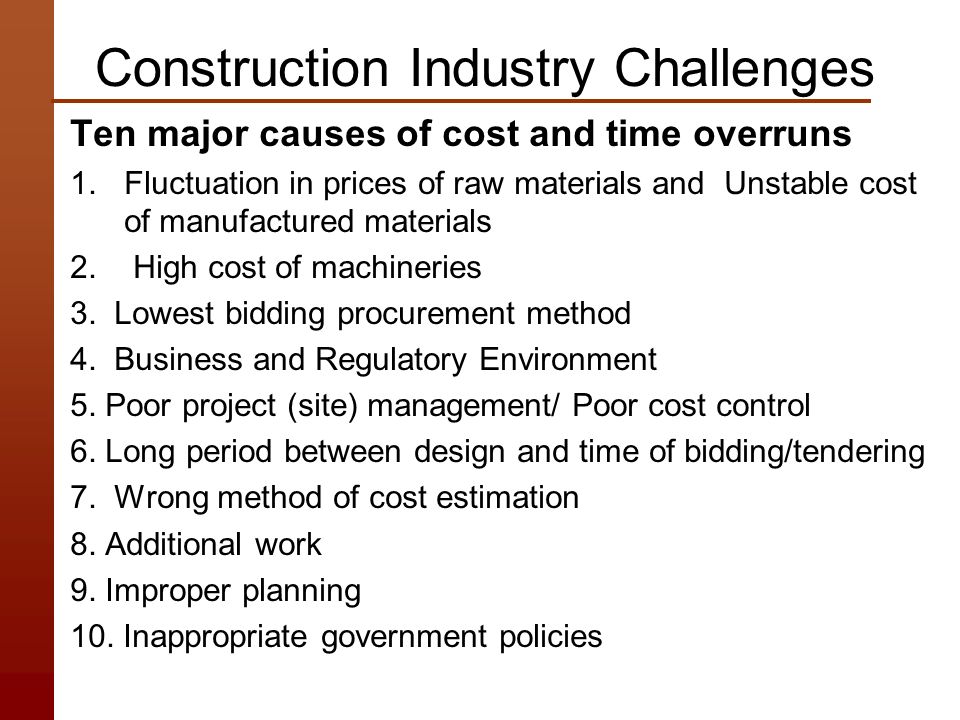 Construction Industry Challenges

Ten major causes of cost and time overruns

1. Fluctuation in prices of raw materials and Unstable cost of manufactured materials

2. High cost of machineries

3. Lowest bidding procurement method

4. Business and Regulatory Environment

5. Poor project (site) management/ Poor cost control

6. Long period between design and time of bidding/tendering

7. Wrong method of cost estimation

8. Additional work

9. Improper planning

10. Inappropriate government policies